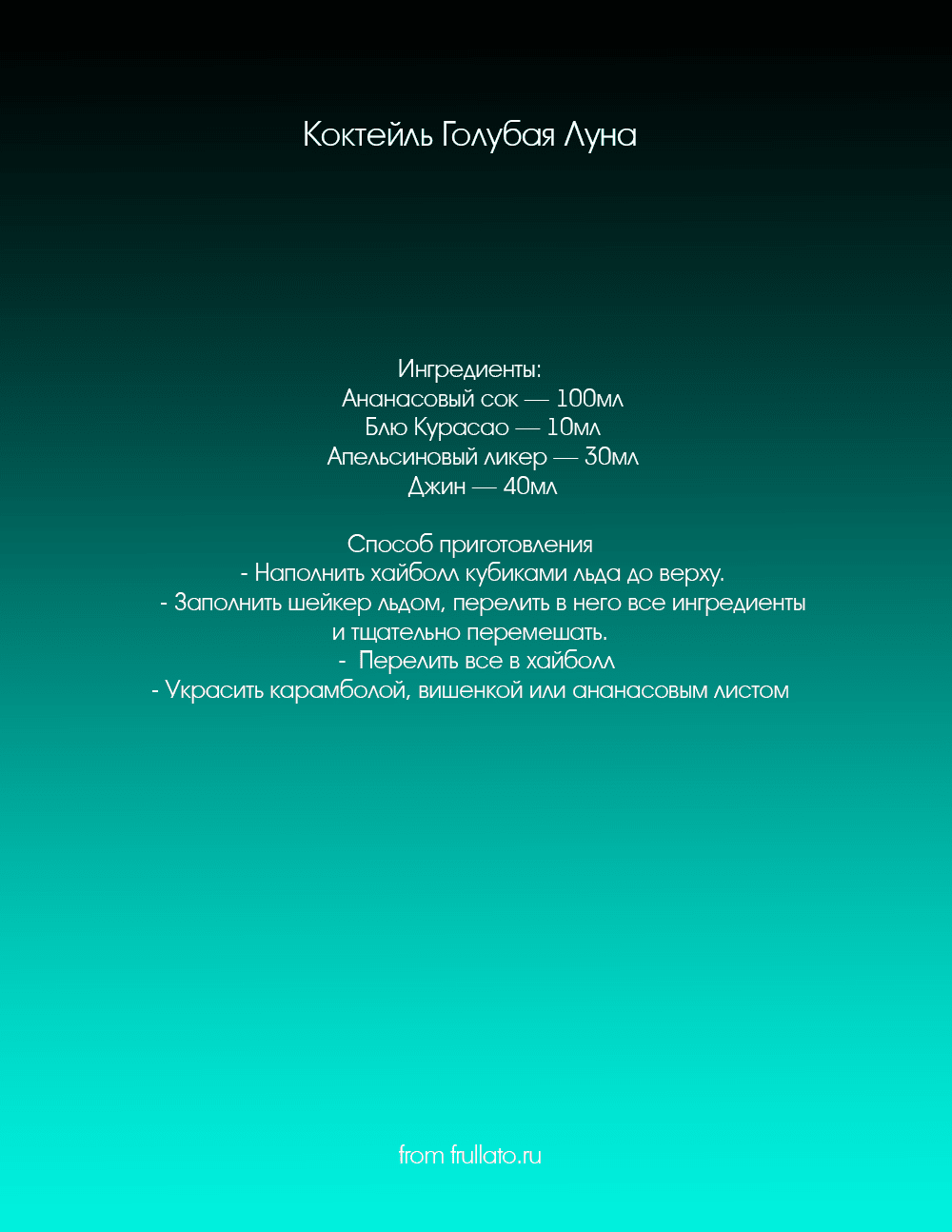 Коктейль Голубая Луна

Ингредиенты:
Ананасовый сок — 100мл
Блю Курасао — 10мл
Апельсиновый ликер — 30мл
Джин — 40мл

Способ приготовления
- Наполнить хайболл кубиками льда до верху.
- Заполнить шейкер льдом, перелить в него все ингредиенты и тщательно перемешать.
- Перелить все в хайболл
- Украсить карамболой, вишенкой или ананасовым листом

from frullato.ru